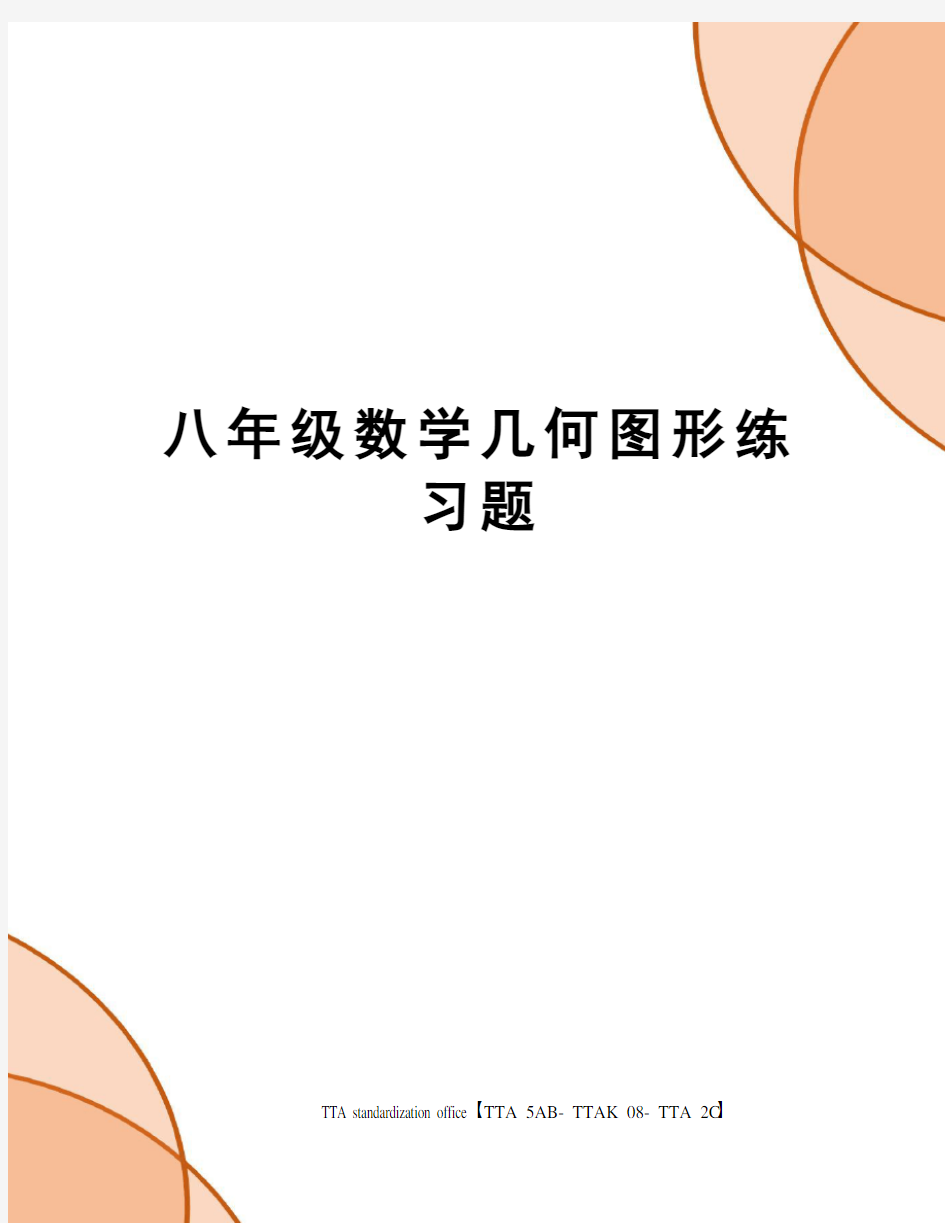 八年级数学几何图形练习题

TTA standardization office【TTA 5AB- TTAK 08- TTA 2C】